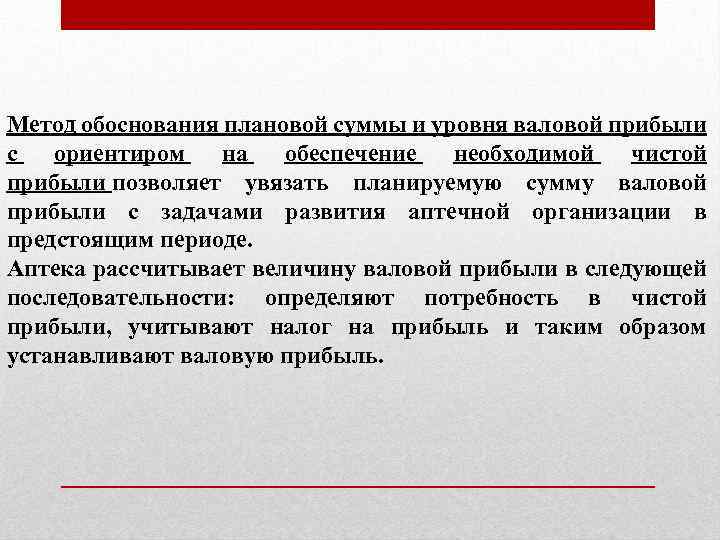 Метод обоснования плановой суммы и уровня валовой прибыли с ориентиром на обеспечение необходимой чистой прибыли позволяет увязать планируемую сумму валовой прибыли с задачами развития аптечной организации в предстоящим периоде.
Аптека рассчитывает величину валовой прибыли в следующей последовательности: определяют потребность в чистой прибыли, учитывают налог на прибыль и таким образом устанавливают валовую прибыль.